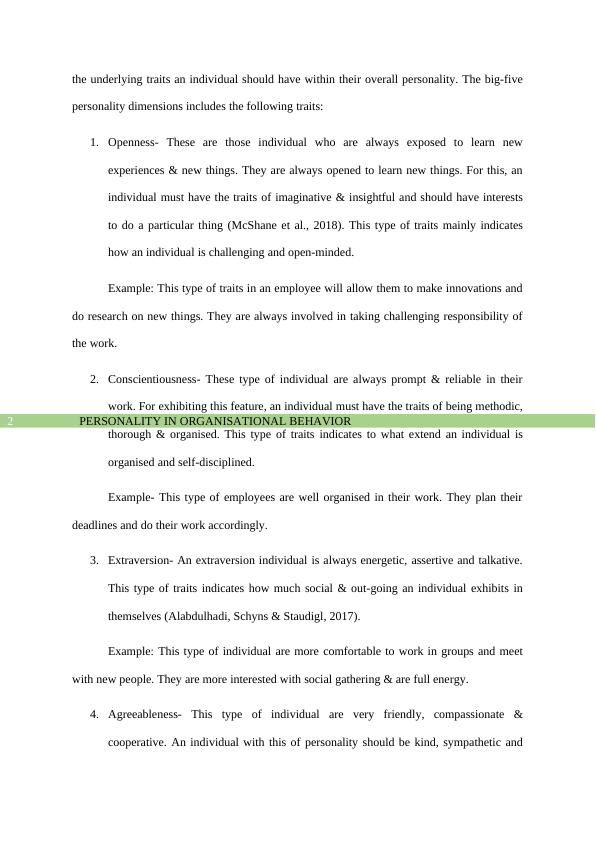 the underlying traits an individual should have within their overall personality. The big-five personality dimensions includes the following traits:

1. Openness- These are those individual who are always exposed to learn new experiences & new things. They are always opened to learn new things. For this, an individual must have the traits of imaginative & insightful and should have interests to do a particular thing (McShane et al., 2018). This type of traits mainly indicates how an individual is challenging and open-minded.

Example: This type of traits in an employee will allow them to make innovations and do research on new things. They are always involved in taking challenging responsibility of the work.

2. Conscientiousness- These type of individual are always prompt & reliable in their work. For exhibiting this feature, an individual must have the traits of being methodic,

2 PERSONALITY IN ORGANISATIONAL BEHAVIOR

thorough & organised. This type of traits indicates to what extend an individual is organised and self-disciplined.

Example- This type of employees are well organised in their work. They plan their deadlines and do their work accordingly.

3. Extraversion- An extraversion individual is always energetic, assertive and talkative. This type of traits indicates how much social & out-going an individual exhibits in themselves (Alabdulhadi, Schyns & Staudigl, 2017).

Example: This type of individual are more comfortable to work in groups and meet with new people. They are more interested with social gathering & are full energy.

4. Agreeableness- This type of individual are very friendly, compassionate & cooperative. An individual with this of personality should be kind, sympathetic and